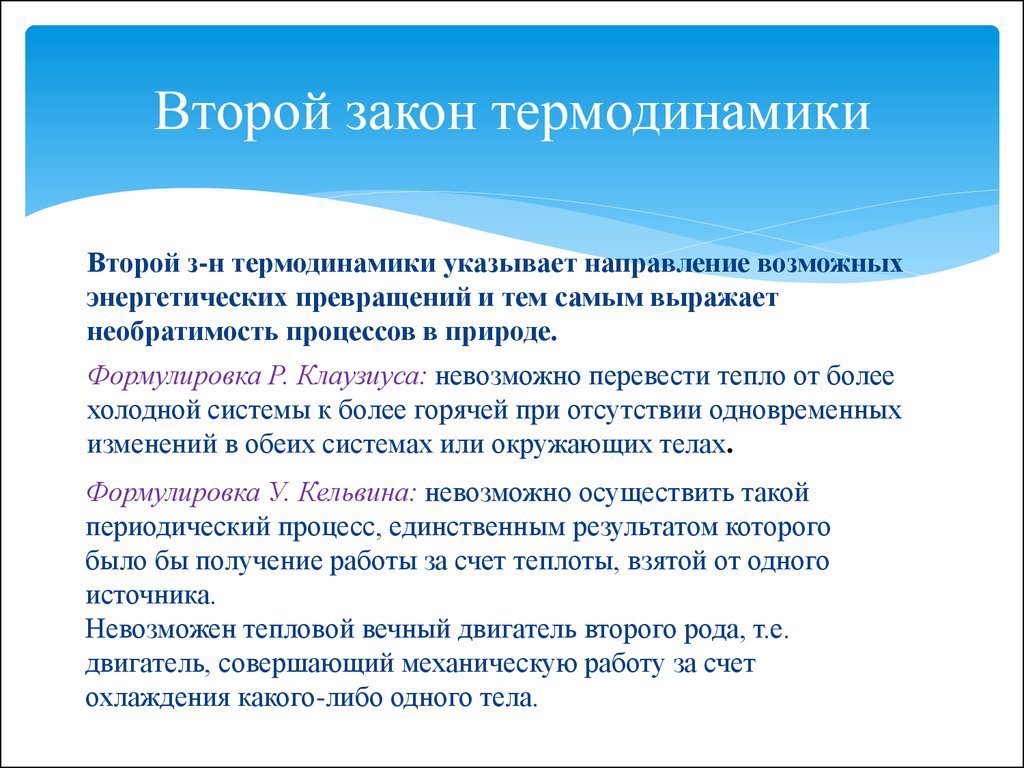 Второй закон термодинамики

Второй з-н термодинамики указывает направление возможных энергетических превращений и тем самым выражает необратимость процессов в природе.

Формулировка Р. Клаузиуса: невозможно перевести тепло от более холодной системы к более горячей при отсутствии одновременных изменений в обеих системах или окружающих телах.

Формулировка У. Кельвина: невозможно осуществить такой периодический процесс, единственным результатом которого было бы получение работы за счет теплоты, взятой от одного источника.

Невозможен тепловой вечный двигатель второго рода, т.е. двигатель, совершающий механическую работу за счет охлаждения какого-либо одного тела.